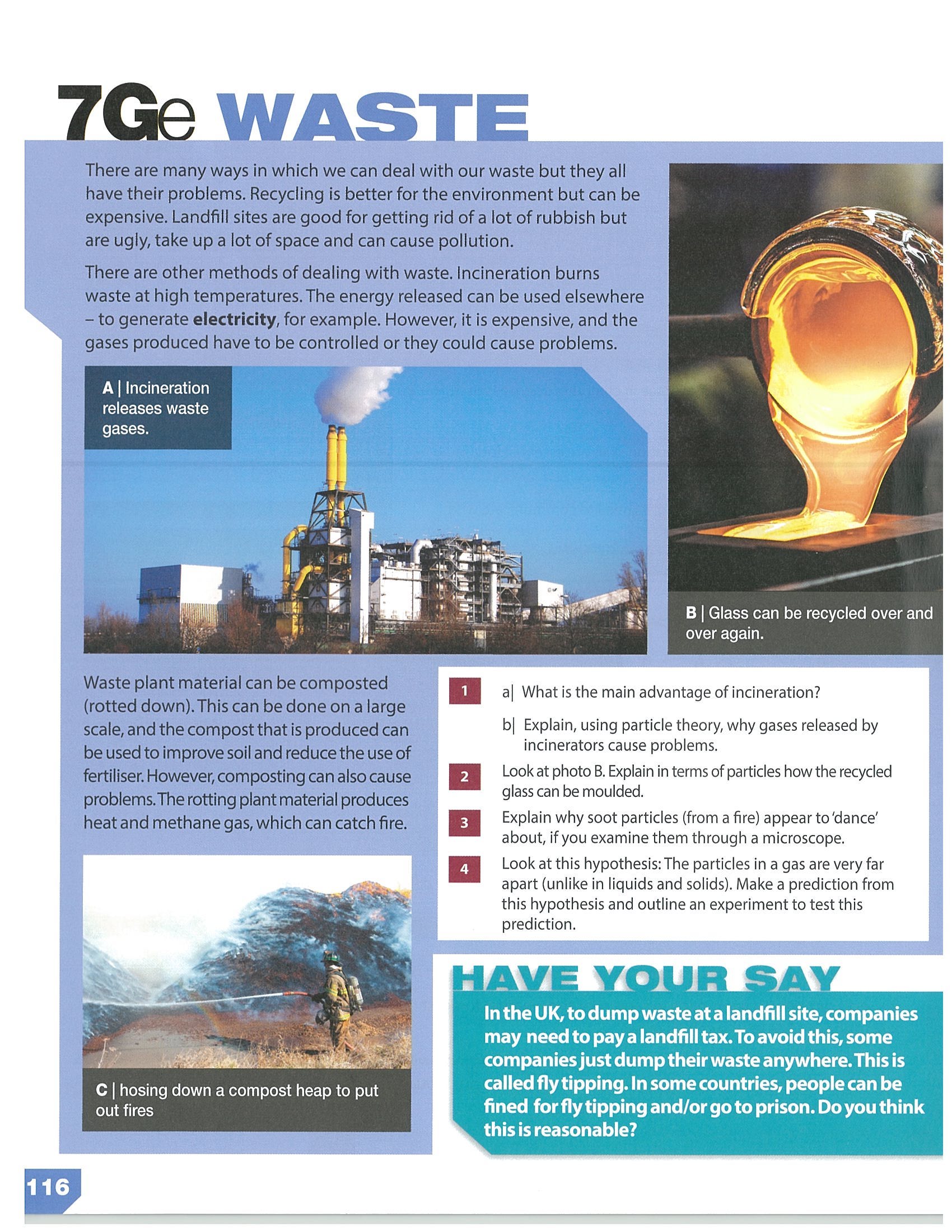 7Ge WASTE

There are many ways in which we can deal with our waste but they all have their problems. Recycling is better for the environment but can be expensive. Landfill sites are good for getting rid of a lot of rubbish but are ugly, take up a lot of space and can cause pollution.

There are other methods of dealing with waste. Incineration burns waste at high temperatures. The energy released can be used elsewhere – to generate electricity, for example. However, it is expensive, and the gases produced have to be controlled or they could cause problems.

A | Incineration releases waste gases.

B | Glass can be recycled over and over again.

Waste plant material can be composted (rotted down). This can be done on a large scale, and the compost that is produced can be used to improve soil and reduce the use of fertiliser. However, composting can also cause problems. The rotting plant material produces heat and methane gas, which can catch fire.

C | hosing down a compost heap to put out fires

1 a| What is the main advantage of incineration?

b| Explain, using particle theory, why gases released by incinerators cause problems.

2 Look at photo B. Explain in terms of particles how the recycled glass can be moulded.

3 Explain why soot particles (from a fire) appear to 'dance' about, if you examine them through a microscope.

4 Look at this hypothesis: The particles in a gas are very far apart (unlike in liquids and solids). Make a prediction from this hypothesis and outline an experiment to test this prediction.

HAVE YOUR SAY

In the UK, to dump waste at a landfill site, companies may need to pay a landfill tax. To avoid this, some companies just dump their waste anywhere. This is called fly tipping. In some countries, people can be fined for fly tipping and/or go to prison. Do you think this is reasonable?

116